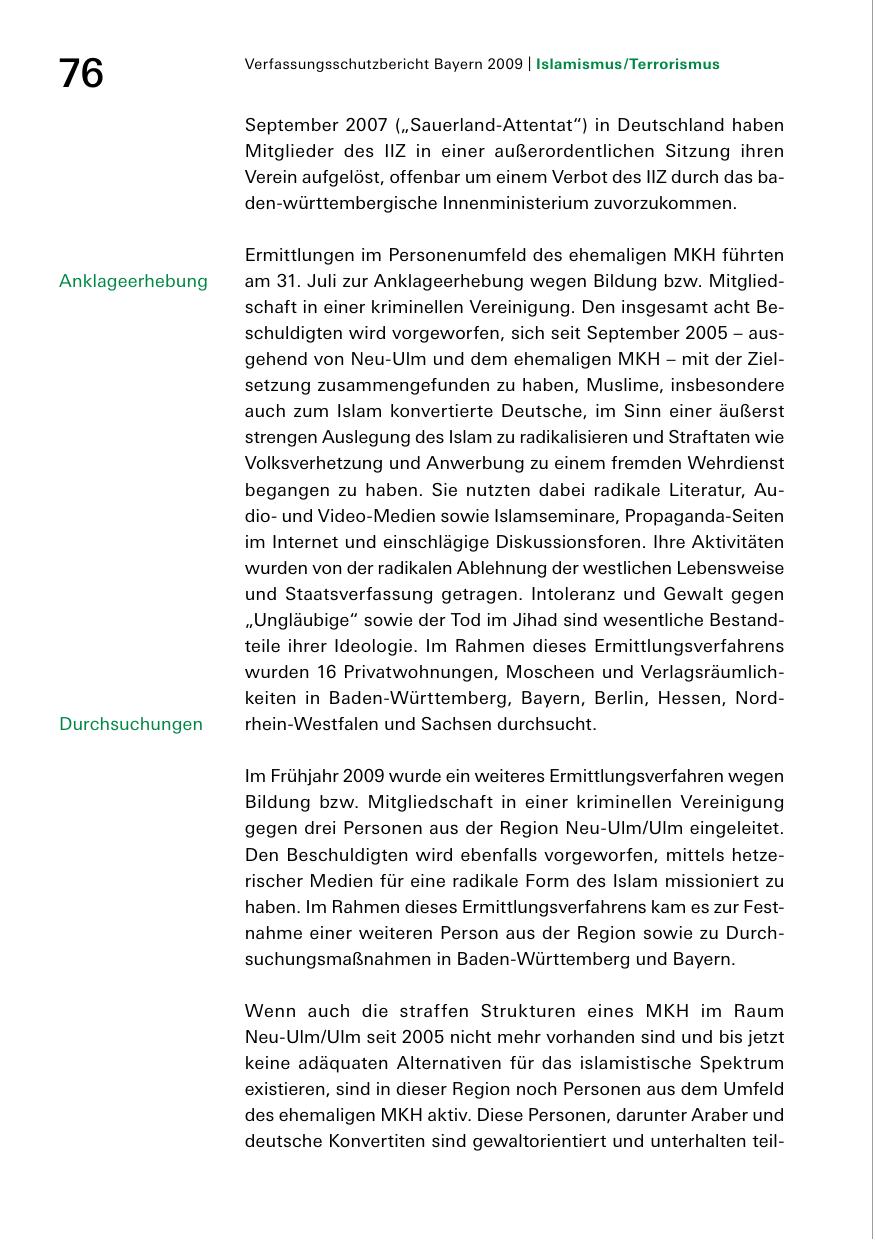 76

Verfassungsschutzbericht Bayern 2009 | Islamismus/Terrorismus

September 2007 („Sauerland-Attentat“) in Deutschland haben Mitglieder des IIZ in einer außerordentlichen Sitzung ihren Verein aufgelöst, offenbar um einem Verbot des IIZ durch das baden-württembergische Innenministerium zuvorzukommen.

Anklageerhebung

Ermittlungen im Personenumfeld des ehemaligen MKH führten am 31. Juli zur Anklageerhebung wegen Bildung bzw. Mitgliedschaft in einer kriminellen Vereinigung. Den insgesamt acht Beschuldigten wird vorgeworfen, sich seit September 2005 – ausgehend von Neu-Ulm und dem ehemaligen MKH – mit der Zielsetzung zusammengefunden zu haben, Muslime, insbesondere auch zum Islam konvertierte Deutsche, im Sinn einer äußerst strengen Auslegung des Islam zu radikalisieren und Straftaten wie Volksverhetzung und Anwerbung zu einem fremden Wehrdienst begangen zu haben. Sie nutzten dabei radikale Literatur, Audio- und Video-Medien sowie Islamseminare, Propaganda-Seiten im Internet und einschlägige Diskussionsforen. Ihre Aktivitäten wurden von der radikalen Ablehnung der westlichen Lebensweise und Staatsverfassung getragen. Intoleranz und Gewalt gegen „Ungläubige“ sowie der Tod im Jihad sind wesentliche Bestandteile ihrer Ideologie. Im Rahmen dieses Ermittlungsverfahrens wurden 16 Privatwohnungen, Moscheen und Verlagsräumlichkeiten in Baden-Württemberg, Bayern, Berlin, Hessen, Nordrhein-Westfalen und Sachsen durchsucht.

Durchsuchungen

Im Frühjahr 2009 wurde ein weiteres Ermittlungsverfahren wegen Bildung bzw. Mitgliedschaft in einer kriminellen Vereinigung gegen drei Personen aus der Region Neu-Ulm/Ulm eingeleitet. Den Beschuldigten wird ebenfalls vorgeworfen, mittels hetzerischer Medien für eine radikale Form des Islam missioniert zu haben. Im Rahmen dieses Ermittlungsverfahrens kam es zur Festnahme einer weiteren Person aus der Region sowie zu Durchsuchungsmaßnahmen in Baden-Württemberg und Bayern.

Wenn auch die straffen Strukturen eines MKH im Raum Neu-Ulm/Ulm seit 2005 nicht mehr vorhanden sind und bis jetzt keine adäquaten Alternativen für das islamistische Spektrum existieren, sind in dieser Region noch Personen aus dem Umfeld des ehemaligen MKH aktiv. Diese Personen, darunter Araber und deutsche Konvertiten sind gewaltorientiert und unterhalten teil-